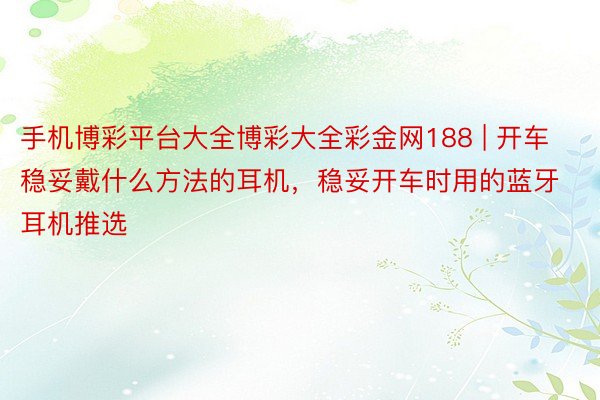 手机博彩平台大全博彩大全彩金网188 | 开车稳妥戴什么方法的耳机，稳妥开车时用的蓝牙耳机推选